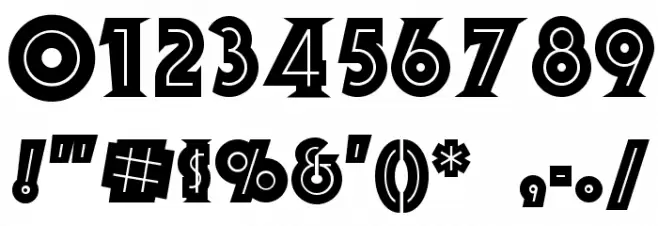 0123456789
!"#$%&'()* ,-./